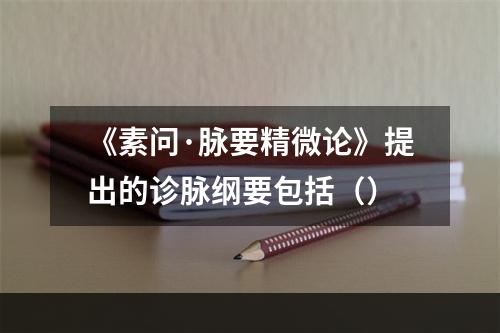 《素问·脉要精微论》提出的诊脉纲要包括（）